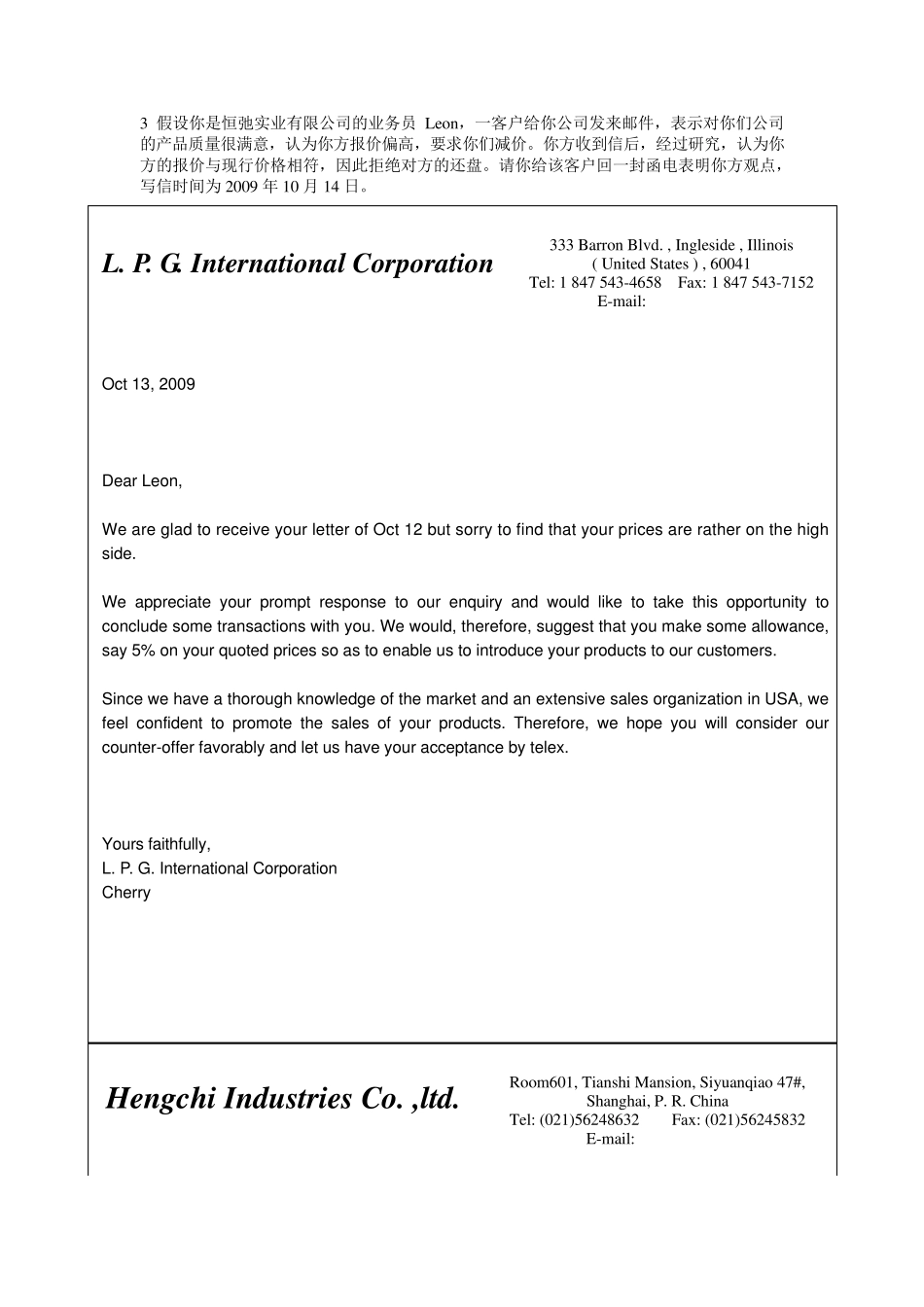 3 假设你是恒弛实业有限公司的业务员 Leon，一客户给你公司发来邮件，表示对你们公司的产品质量很满意，认为你方报价偏高，要求你们减价。你方收到信后，经过研究，认为你方的报价与现行价格相符，因此拒绝对方的还盘。请你给该客户回一封函电表明你方观点，写信时间为 2009 年 10 月 14 日。

L. P. G. International Corporation

333 Barron Blvd. , Ingleside , Illinois
( United States ) , 60041
Tel: 1 847 543-4658 Fax: 1 847 543-7152
E-mail:

Oct 13, 2009

Dear Leon,

We are glad to receive your letter of Oct 12 but sorry to find that your prices are rather on the high side.

We appreciate your prompt response to our enquiry and would like to take this opportunity to conclude some transactions with you. We would, therefore, suggest that you make some allowance, say 5% on your quoted prices so as to enable us to introduce your products to our customers.

Since we have a thorough knowledge of the market and an extensive sales organization in USA, we feel confident to promote the sales of your products. Therefore, we hope you will consider our counter-offer favorably and let us have your acceptance by telex.

Yours faithfully,
L. P. G. International Corporation
Cherry

Hengchi Industries Co. ,ltd.

Room601, Tianshi Mansion, Siyuanqiao 47#,
Shanghai, P. R. China
Tel: (021)56248632 Fax: (021)56245832
E-mail: